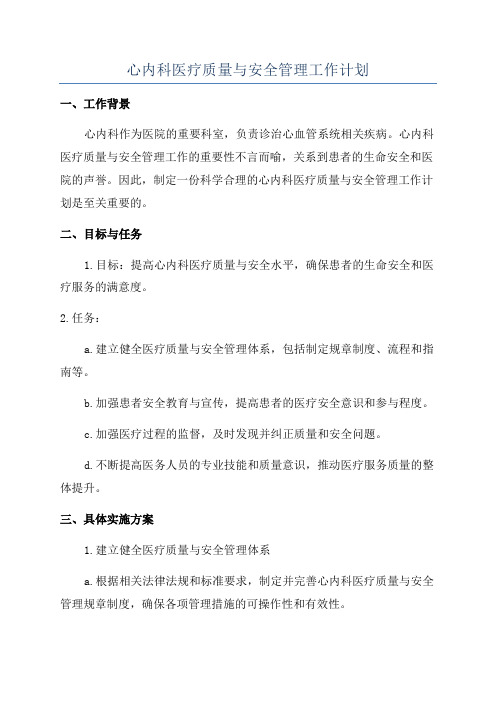 心内科医疗质量与安全管理工作计划

一、工作背景

心内科作为医院的重要科室，负责诊治心血管系统相关疾病。心内科医疗质量与安全管理工作的重要性不言而喻，关系到患者的生命安全和医院的声誉。因此，制定一份科学合理的心内科医疗质量与安全管理工作计划是至关重要的。

二、目标与任务

1.目标：提高心内科医疗质量与安全水平，确保患者的生命安全和医疗服务的满意度。

2.任务：

a.建立健全医疗质量与安全管理体系，包括制定规章制度、流程和指南等。

b.加强患者安全教育与宣传，提高患者的医疗安全意识和参与程度。

c.加强医疗过程的监督，及时发现并纠正质量和安全问题。

d.不断提高医务人员的专业技能和质量意识，推动医疗服务质量的整体提升。

三、具体实施方案

1.建立健全医疗质量与安全管理体系

a.根据相关法律法规和标准要求，制定并完善心内科医疗质量与安全管理规章制度，确保各项管理措施的可操作性和有效性。